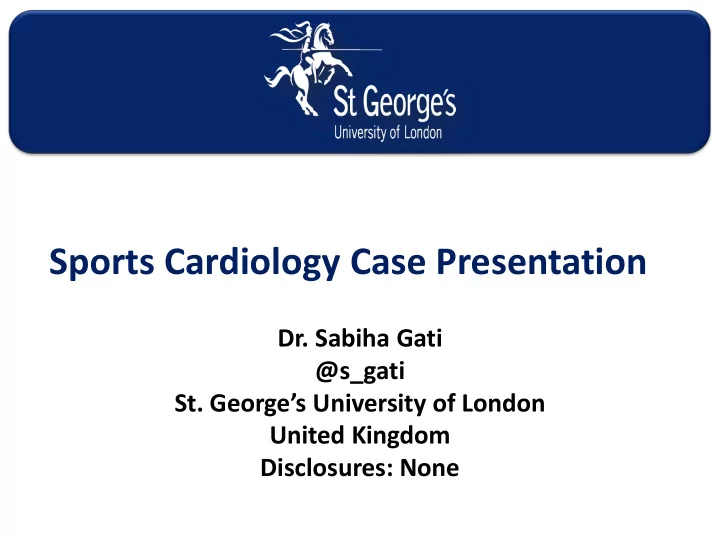 St George's
University of London

Sports Cardiology Case Presentation

Dr. Sabiha Gati
@s_gati
St. George's University of London
United Kingdom
Disclosures: None